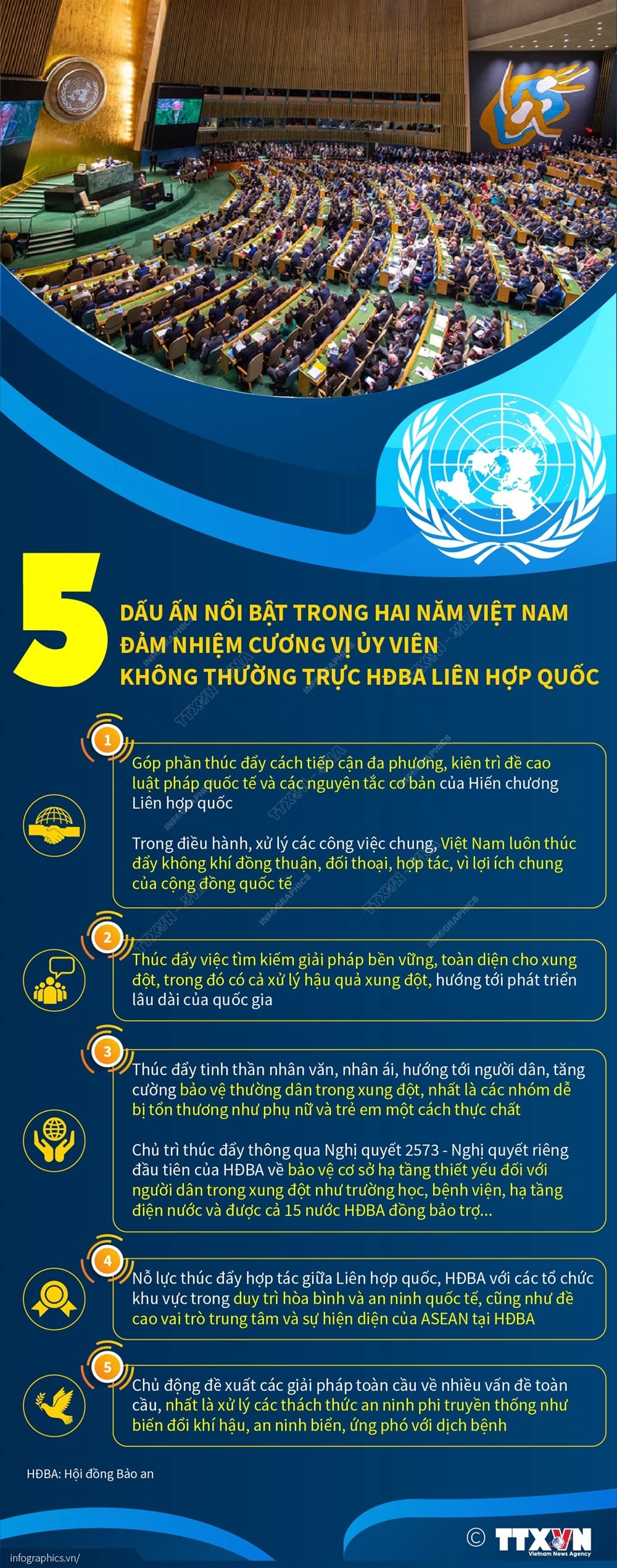 5

DẤU ẤN NỔI BẬT TRONG HAI NĂM VIỆT NAM ĐẢM NHIỆM CƯƠNG VỊ ỦY VIÊN KHÔNG THƯỜNG TRỰC HĐBA LIÊN HỢP QUỐC

1

Góp phần thúc đẩy cách tiếp cận đa phương, kiên trì đề cao luật pháp quốc tế và các nguyên tắc cơ bản của Hiến chương Liên hợp quốc

Trong điều hành, xử lý các công việc chung, Việt Nam luôn thúc đẩy không khí đồng thuận, đối thoại, hợp tác, vì lợi ích chung của cộng đồng quốc tế

2

Thúc đẩy việc tìm kiếm giải pháp bền vững, toàn diện cho xung đột, trong đó có cả xử lý hậu quả xung đột, hướng tới phát triển lâu dài của quốc gia

3

Thúc đẩy tinh thần nhân văn, nhân ái, hướng tới người dân, tăng cường bảo vệ thường dân trong xung đột, nhất là các nhóm dễ bị tổn thương như phụ nữ và trẻ em một cách thực chất

Chủ trì thúc đẩy thông qua Nghị quyết 2573 - Nghị quyết riêng đầu tiên của HĐBA về bảo vệ cơ sở hạ tầng thiết yếu đối với người dân trong xung đột như trường học, bệnh viện, hạ tầng điện nước và được cả 15 nước HĐBA đồng bảo trợ...

4

Nỗ lực thúc đẩy hợp tác giữa Liên hợp quốc, HĐBA với các tổ chức khu vực trong duy trì hòa bình và an ninh quốc tế, cũng như đề cao vai trò trung tâm và sự hiện diện của ASEAN tại HĐBA

5

Chủ động đề xuất các giải pháp toàn cầu về nhiều vấn đề toàn cầu, nhất là xử lý các thách thức an ninh phi truyền thống như biến đổi khí hậu, an ninh biển, ứng phó với dịch bệnh

HĐBA: Hội đồng Bảo an

infographics.vn/

© TTXVN Vietnam News Agency